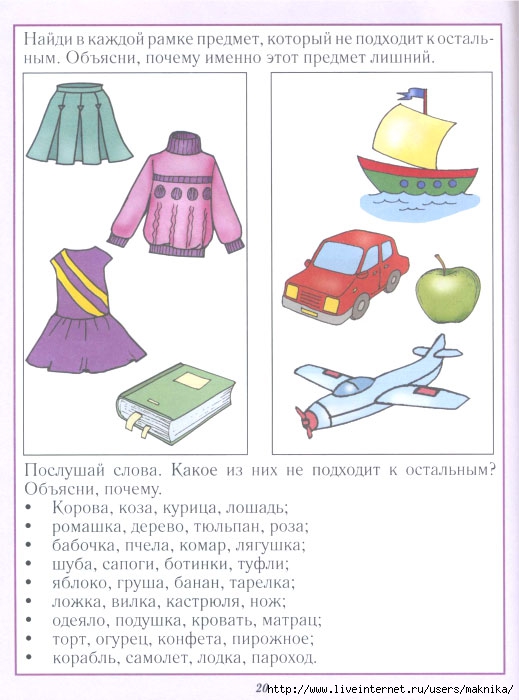 Найди в каждой рамке предмет, который не подходит к остальным. Объясни, почему именно этот предмет лишний.

Послушай слова. Какое из них не подходит к остальным? Объясни, почему.
• Корова, коза, курица, лошадь;
• ромашка, дерево, тюльпан, роза;
• бабочка, пчела, комар, лягушка;
• шуба, сапоги, ботинки, туфли;
• яблоко, груша, банан, тарелка;
• ложка, вилка, кастрюля, нож;
• одеяло, подушка, кровать, матрац;
• торт, огурец, конфета, пирожное;
• корабль, самолет, лодка, пароход.

20 http://www.liveinternet.ru/users/maknika/